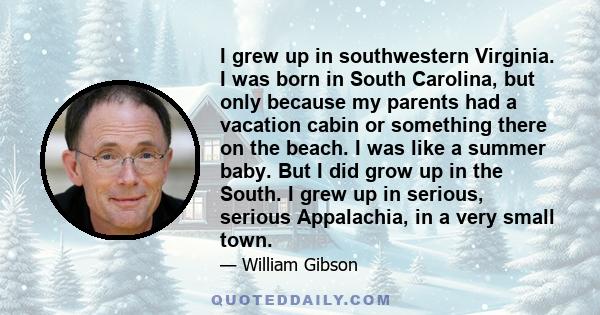 I grew up in southwestern Virginia. I was born in South Carolina, but only because my parents had a vacation cabin or something there on the beach. I was like a summer baby. But I did grow up in the South. I grew up in serious, serious Appalachia, in a very small town.

— William Gibson

QUOTEDDAILY.COM